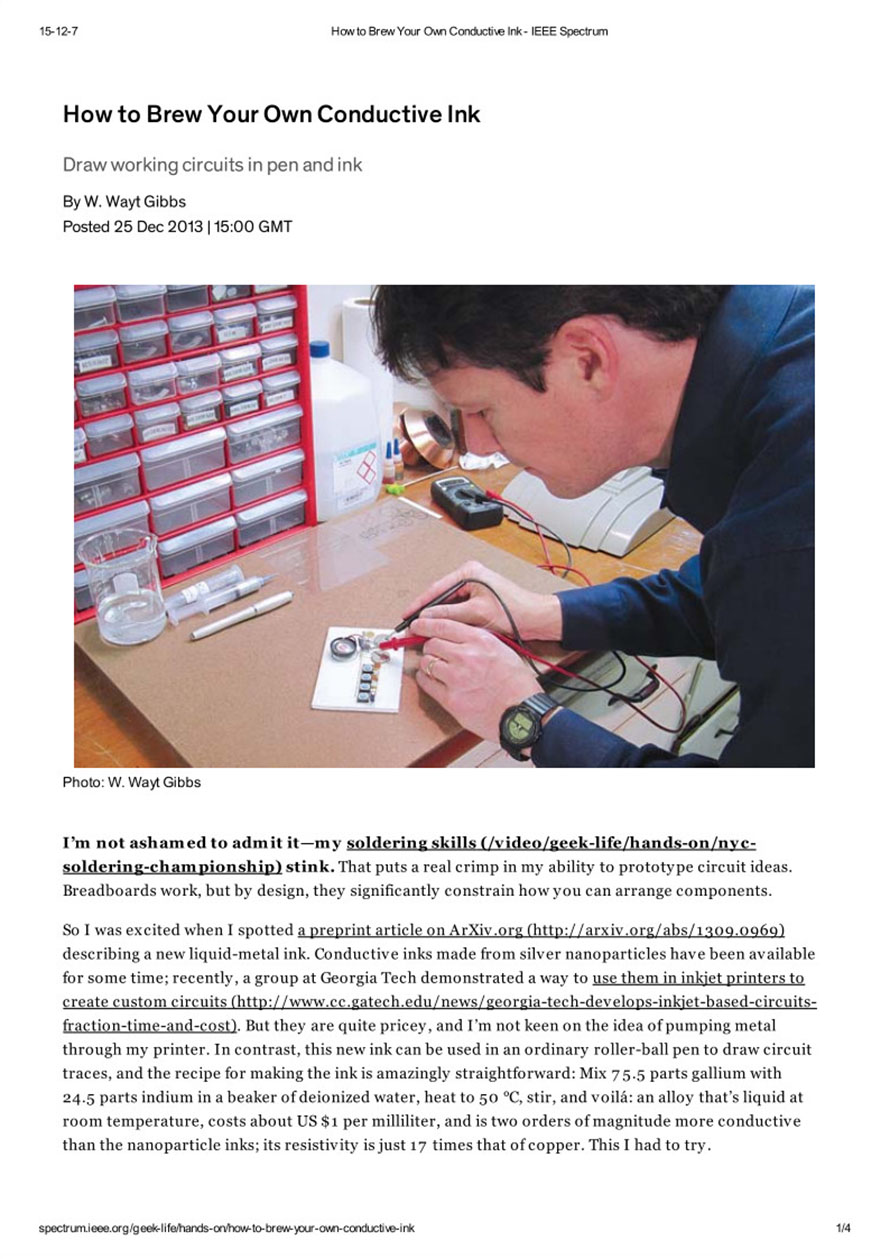 15-12-7 How to Brew Your Own Conductive Ink - IEEE Spectrum

How to Brew Your Own Conductive Ink

Draw working circuits in pen and ink

By W. Wayt Gibbs
Posted 25 Dec 2013 | 15:00 GMT

Photo: W. Wayt Gibbs

I'm not ashamed to admit it—my soldering skills (/video/geek-life/hands-on/nyc-soldering-championship) stink. That puts a real crimp in my ability to prototype circuit ideas. Breadboards work, but by design, they significantly constrain how you can arrange components.

So I was excited when I spotted a preprint article on ArXiv.org (http://arxiv.org/abs/1309.0969) describing a new liquid-metal ink. Conductive inks made from silver nanoparticles have been available for some time; recently, a group at Georgia Tech demonstrated a way to use them in inkjet printers to create custom circuits (http://www.cc.gatech.edu/news/georgia-tech-develops-inkjet-based-circuits-fraction-time-and-cost). But they are quite pricey, and I'm not keen on the idea of pumping metal through my printer. In contrast, this new ink can be used in an ordinary roller-ball pen to draw circuit traces, and the recipe for making the ink is amazingly straightforward: Mix 75.5 parts gallium with 24.5 parts indium in a beaker of deionized water, heat to 50 °C, stir, and voilá: an alloy that's liquid at room temperature, costs about US $1 per milliliter, and is two orders of magnitude more conductive than the nanoparticle inks; its resistivity is just 17 times that of copper. This I had to try.

spectrum.ieee.org/geek-life/hands-on/how-to-brew-your-own-conductive-ink 1/4